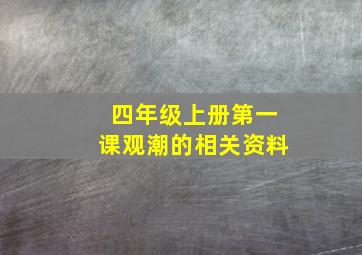 四年级上册第一课观潮的相关资料